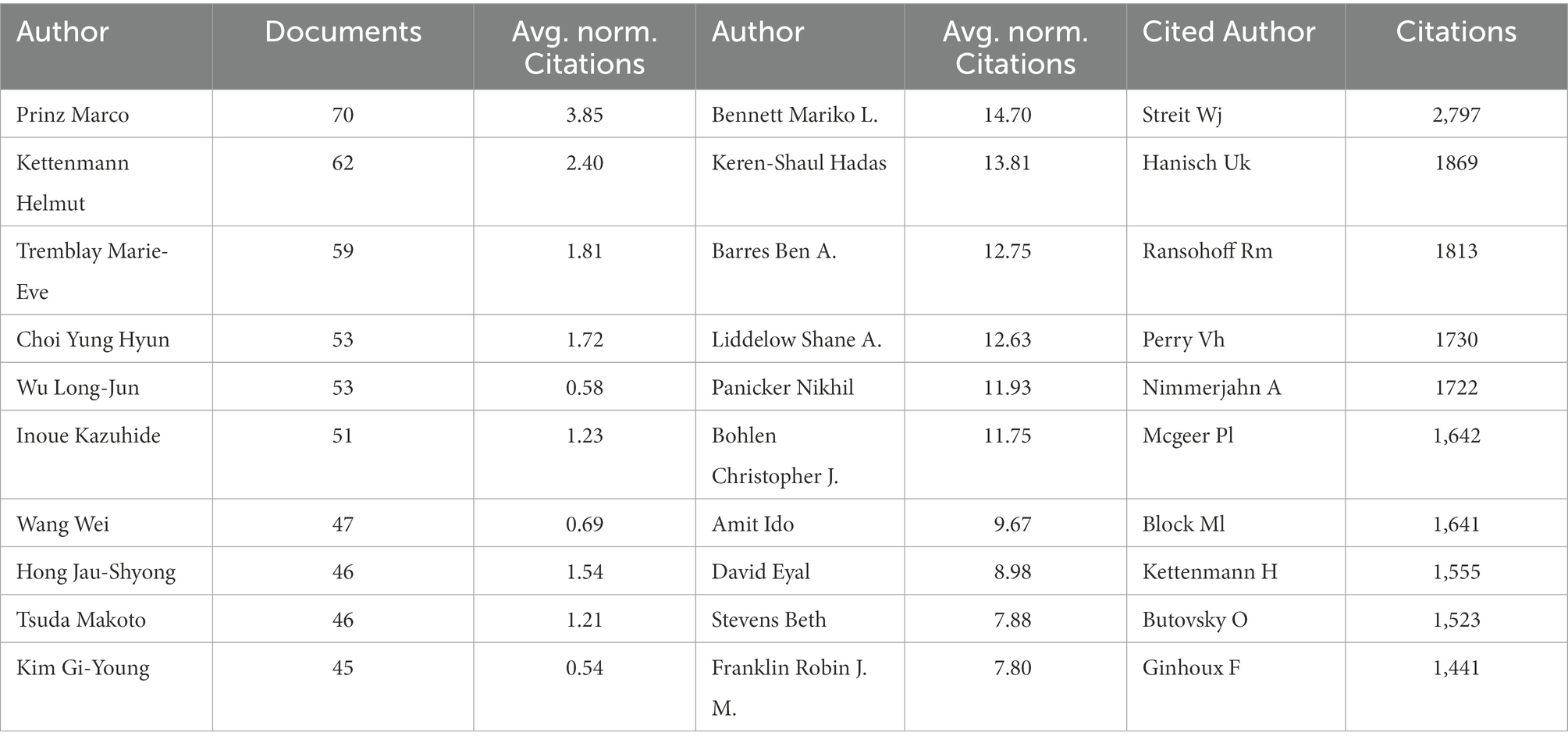 | Author | Documents | Avg. norm. Citations | Author | Avg. norm. Citations | Cited Author | Citations |
|---|---|---|---|---|---|---|
| Prinz Marco | 70 | 3.85 | Bennett Mariko L. | 14.70 | Streit Wj | 2,797 |
| Kettenmann Helmut | 62 | 2.40 | Keren-Shaul Hadas | 13.81 | Hanisch Uk | 1869 |
| Tremblay Marie-Eve | 59 | 1.81 | Barres Ben A. | 12.75 | Ransohoff Rm | 1813 |
| Choi Yung Hyun | 53 | 1.72 | Liddelow Shane A. | 12.63 | Perry Vh | 1730 |
| Wu Long-Jun | 53 | 0.58 | Panicker Nikhil | 11.93 | Nimmerjahn A | 1722 |
| Inoue Kazuhide | 51 | 1.23 | Bohlen Christopher J. | 11.75 | Mcgeer Pl | 1,642 |
| Wang Wei | 47 | 0.69 | Amit Ido | 9.67 | Block Ml | 1,641 |
| Hong Jau-Shyong | 46 | 1.54 | David Eyal | 8.98 | Kettenmann H | 1,555 |
| Tsuda Makoto | 46 | 1.21 | Stevens Beth | 7.88 | Butovsky O | 1,523 |
| Kim Gi-Young | 45 | 0.54 | Franklin Robin J. M. | 7.80 | Ginhoux F | 1,441 |